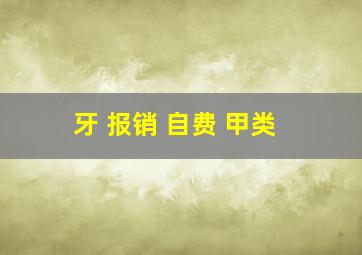 牙 报销 自费 甲类